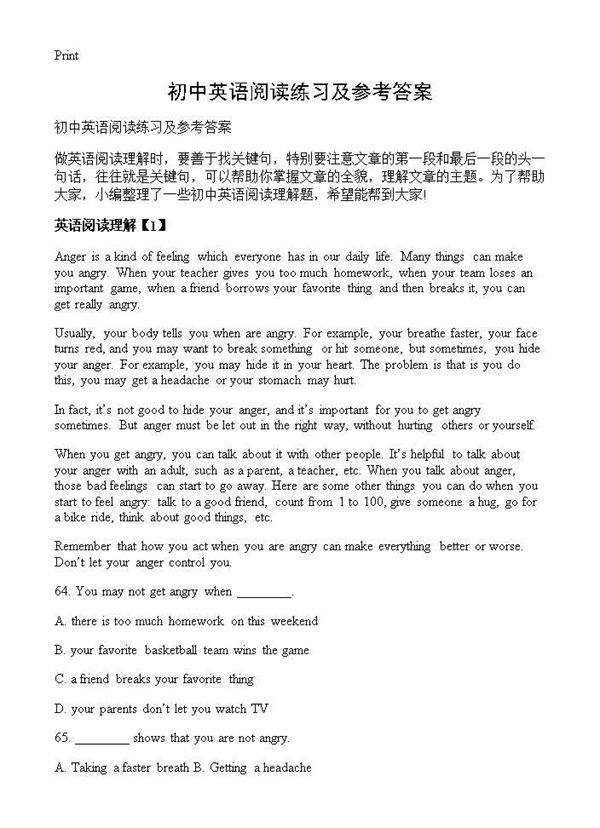 Print

初中英语阅读练习及参考答案

初中英语阅读练习及参考答案

做英语阅读理解时，要善于找关键句，特别要注意文章的第一段和最后一段的头一句话，往往就是关键句，可以帮助你掌握文章的全貌，理解文章的主题。为了帮助大家，小编整理了一些初中英语阅读理解题，希望能帮到大家!

英语阅读理解【1】

Anger is a kind of feeling which everyone has in our daily life. Many things can make you angry. When your teacher gives you too much homework, when your team loses an important game, when a friend borrows your favorite thing and then breaks it, you can get really angry.

Usually, your body tells you when are angry. For example, your breathe faster, your face turns red, and you may want to break something or hit someone, but sometimes, you hide your anger. For example, you may hide it in your heart. The problem is that is you do this, you may get a headache or your stomach may hurt.

In fact, it's not good to hide your anger, and it's important for you to get angry sometimes. But anger must be let out in the right way, without hurting others or yourself.

When you get angry, you can talk about it with other people. It's helpful to talk about your anger with an adult, such as a parent, a teacher, etc. When you talk about anger, those bad feelings can start to go away. Here are some other things you can do when you start to feel angry: talk to a good friend, count from 1 to 100, give someone a hug, go for a bike ride, think about good things, etc.

Remember that how you act when you are angry can make everything better or worse. Don't let your anger control you.

64. You may not get angry when ________.

A. there is too much homework on this weekend

B. your favorite basketball team wins the game

C. a friend breaks your favorite thing

D. your parents don't let you watch TV

65. ________ shows that you are not angry.

A. Taking a faster breath B. Getting a headache